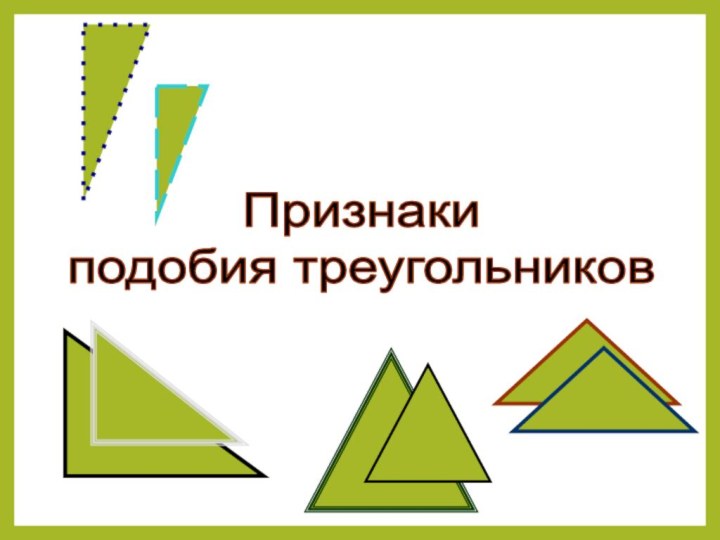 Признаки
подобия треугольников